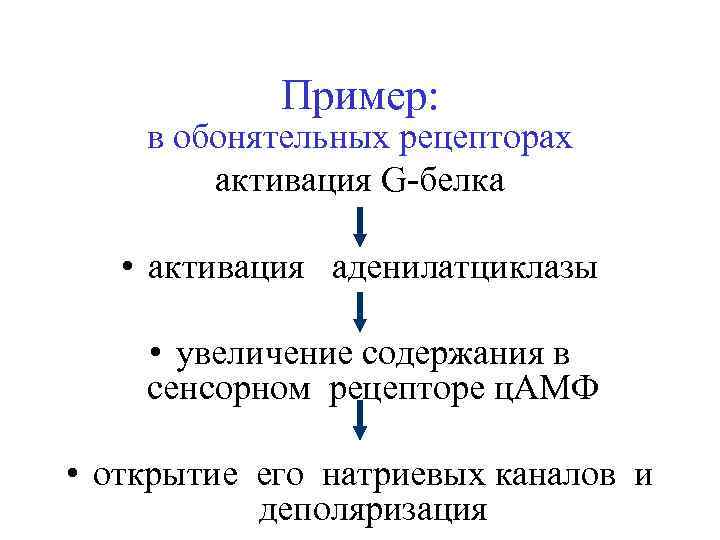 Пример:
в обонятельных рецепторах
активация G-белка

• активация аденилатциклазы

• увеличение содержания в сенсорном рецепторе цАМФ

• открытие его натриевых каналов и деполяризация